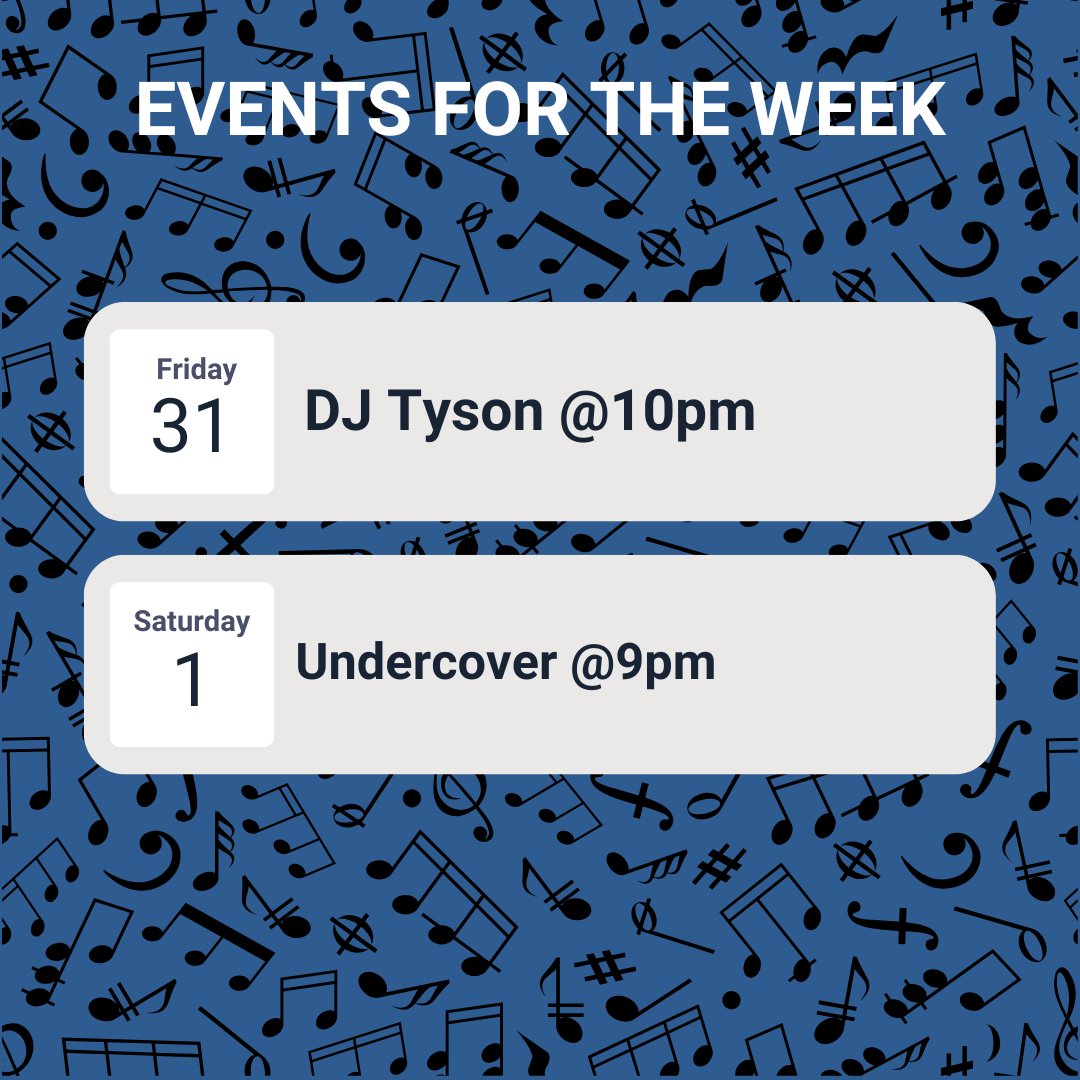 EVENTS FOR THE WEEK

Friday
31
DJ Tyson @10pm

Saturday
1
Undercover @9pm